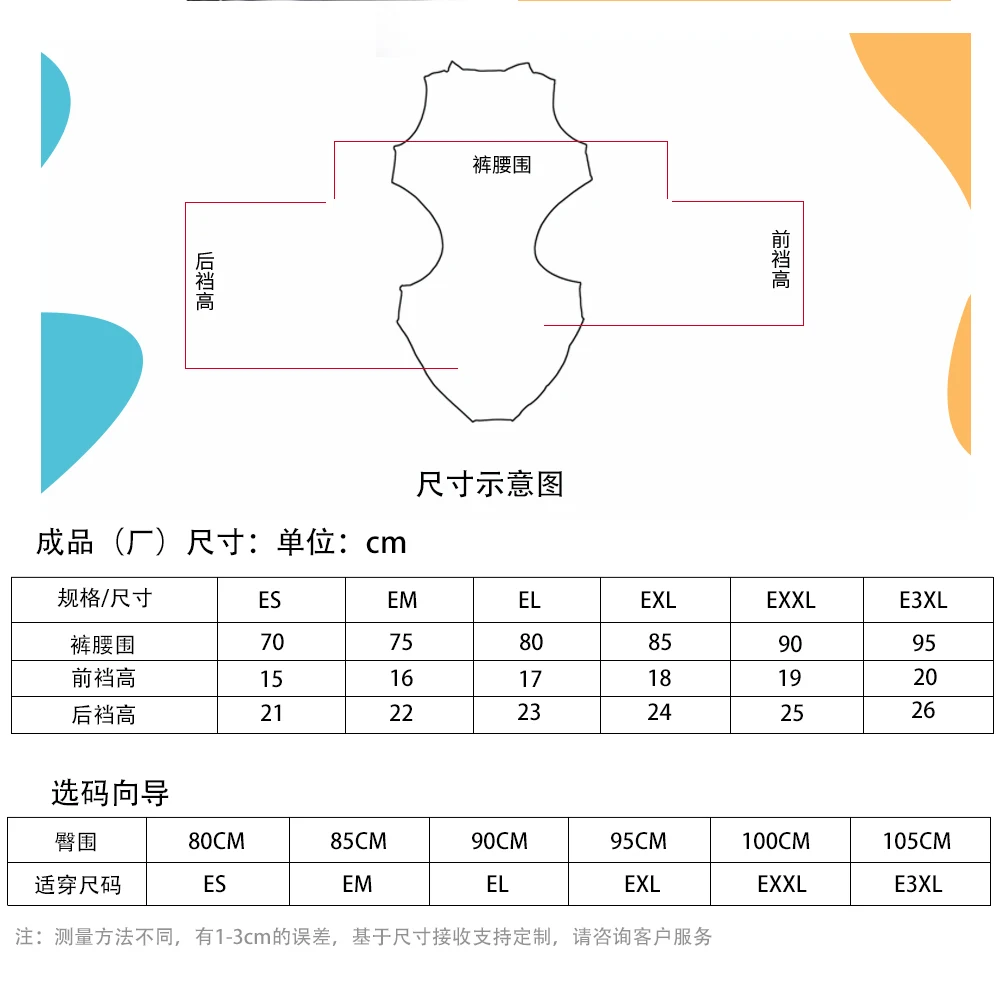 裤腰围

后裆高

前裆高

尺寸示意图

成品（厂）尺寸：单位：cm

| 规格/尺寸 | ES | EM | EL | EXL | EXXL | E3XL |
|---|---|---|---|---|---|---|
| 裤腰围 | 70 | 75 | 80 | 85 | 90 | 95 |
| 前裆高 | 15 | 16 | 17 | 18 | 19 | 20 |
| 后裆高 | 21 | 22 | 23 | 24 | 25 | 26 |

选码向导

| 臀围 | 80CM | 85CM | 90CM | 95CM | 100CM | 105CM |
|---|---|---|---|---|---|---|
| 适穿尺码 | ES | EM | EL | EXL | EXXL | E3XL |

注：测量方法不同，有1-3cm的误差，基于尺寸接收支持定制，请咨询客户服务